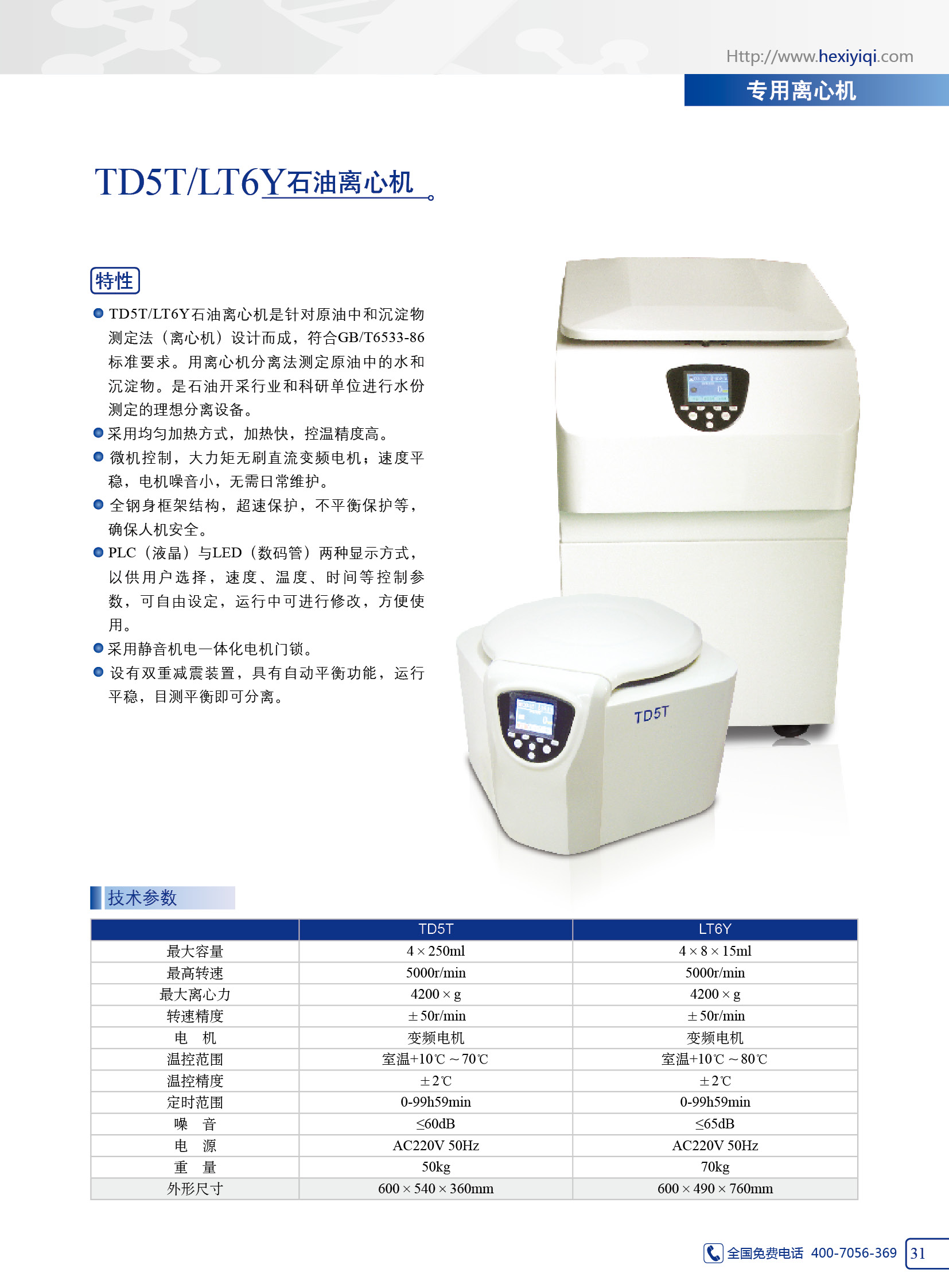 Http://www.hexiyiqi.com

专用离心机

TD5T/LT6Y石油离心机

特性

• TD5T/LT6Y石油离心机是针对原油中和沉淀物测定法（离心机）设计而成，符合GB/T6533-86标准要求。用离心机分离法测定原油中的水和沉淀物。是石油开采行业和科研单位进行水份测定的理想分离设备。
• 采用均匀加热方式，加热快，控温精度高。
• 微机控制，大力矩无刷直流变频电机；速度平稳，电机噪音小，无需日常维护。
• 全钢身框架结构，超速保护，不平衡保护等，确保人机安全。
• PLC（液晶）与LED（数码管）两种显示方式，以供用户选择，速度、温度、时间等控制参数，可自由设定，运行中可进行修改，方便使用。
• 采用静音机电一体化电机门锁。
• 设有双重减震装置，具有自动平衡功能，运行平稳，目测平衡即可分离。

TD5T

技术参数

| | TD5T | LT6Y |
|---|---|---|
| 最大容量 | 4×250ml | 4×8×15ml |
| 最高转速 | 5000r/min | 5000r/min |
| 最大离心力 | 4200×g | 4200×g |
| 转速精度 | ±50r/min | ±50r/min |
| 电　机 | 变频电机 | 变频电机 |
| 温控范围 | 室温+10℃～70℃ | 室温+10℃～80℃ |
| 温控精度 | ±2℃ | ±2℃ |
| 定时范围 | 0-99h59min | 0-99h59min |
| 噪　音 | ≤60dB | ≤65dB |
| 电　源 | AC220V 50Hz | AC220V 50Hz |
| 重　量 | 50kg | 70kg |
| 外形尺寸 | 600×540×360mm | 600×490×760mm |

全国免费电话 400-7056-369 31